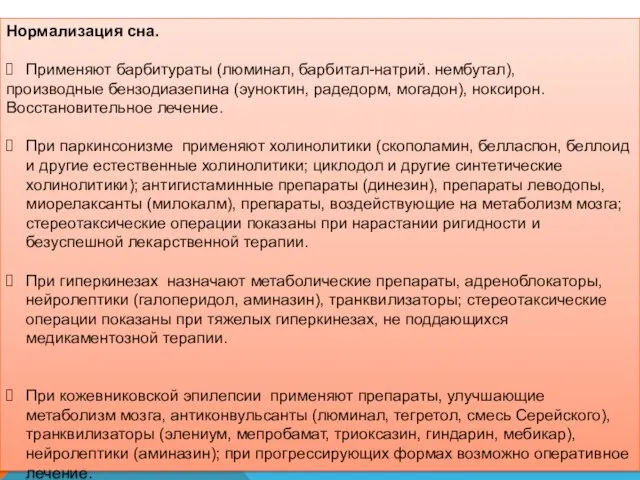 Нормализация сна.

 Применяют барбитураты (люминал, барбитал-натрий. нембутал), производные бензодиазепина (эуноктин, радедорм, могадон), ноксирон. Восстановительное лечение.

 При паркинсонизме применяют холинолитики (скополамин, белласпон, беллоид и другие естественные холинолитики; циклодол и другие синтетические холинолитики); антигистаминные препараты (динезин), препараты леводопы, миорелаксанты (милокалм), препараты, воздействующие на метаболизм мозга; стереотаксические операции показаны при нарастании ригидности и безуспешной лекарственной терапии.

 При гиперкинезах назначают метаболические препараты, адреноблокаторы, нейролептики (галоперидол, аминазин), транквилизаторы; стереотаксические операции показаны при тяжелых гиперкинезах, не поддающихся медикаментозной терапии.

 При кожевниковской эпилепсии применяют препараты, улучшающие метаболизм мозга, антиконвульсанты (люминал, тегретол, смесь Серейского), транквилизаторы (элениум, мепробамат, триоксазин, гиндарин, мебикар), нейролептики (аминазин); при прогрессирующих формах возможно оперативное лечение.